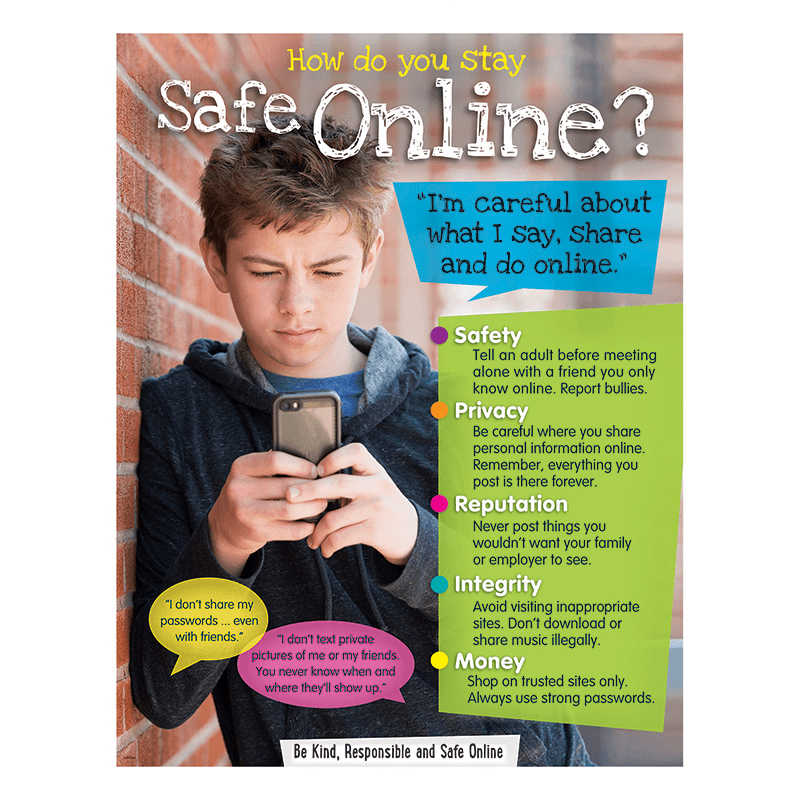 How do you stay
Safe Online?

"I'm careful about what I say, share and do online."

Safety
Tell an adult before meeting alone with a friend you only know online. Report bullies.

Privacy
Be careful where you share personal information online. Remember, everything you post is there forever.

Reputation
Never post things you wouldn't want your family or employer to see.

Integrity
Avoid visiting inappropriate sites. Don't download or share music illegally.

Money
Shop on trusted sites only. Always use strong passwords.

"I don't share my passwords ... even with friends."

"I don't text private pictures of me or my friends. You never know when and where they'll show up."

Be Kind, Responsible and Safe Online